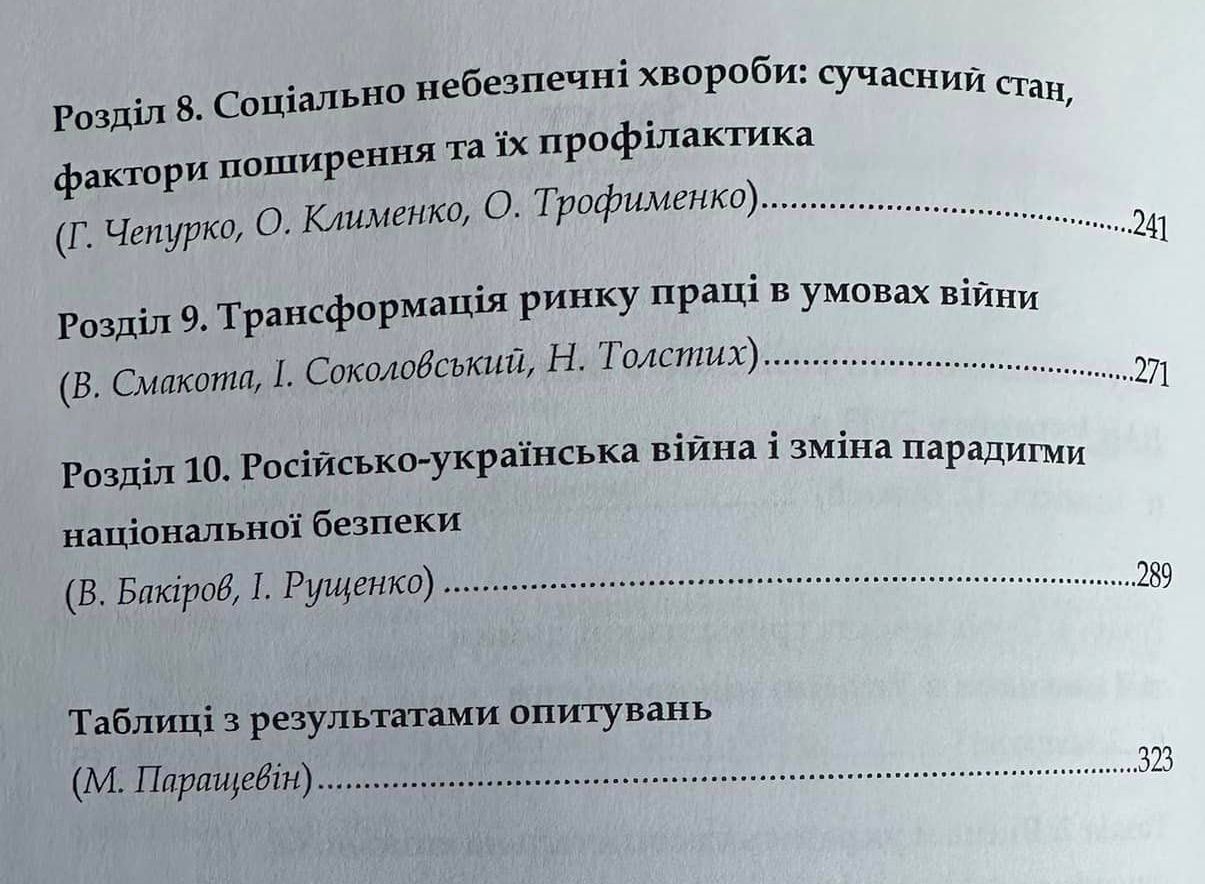 Розділ 8. Соціально небезпечні хвороби: сучасний стан, фактори поширення та їх профілактика
(Г. Чепурко, О. Клименко, О. Трофименко) 241

Розділ 9. Трансформація ринку праці в умовах війни
(В. Смакота, І. Соколовський, Н. Толстих) 271

Розділ 10. Російсько-українська війна і зміна парадигми національної безпеки
(В. Бакіров, І. Рущенко) 289

Таблиці з результатами опитувань
(М. Паращевін) 323